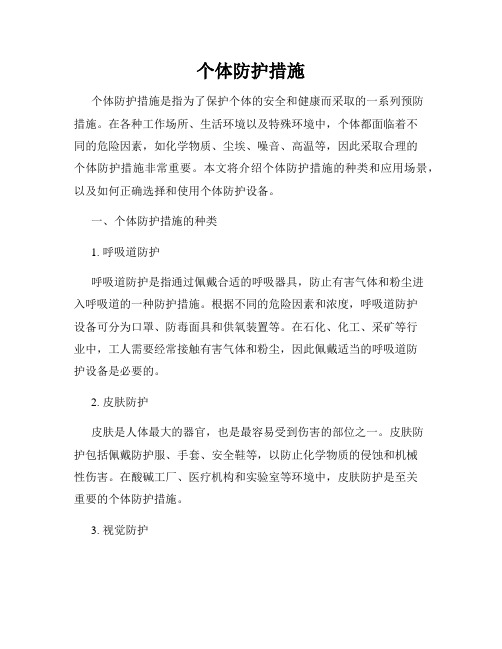 个体防护措施

个体防护措施是指为了保护个体的安全和健康而采取的一系列预防措施。在各种工作场所、生活环境以及特殊环境中，个体都面临着不同的危险因素，如化学物质、尘埃、噪音、高温等，因此采取合理的个体防护措施非常重要。本文将介绍个体防护措施的种类和应用场景，以及如何正确选择和使用个体防护设备。

一、个体防护措施的种类

1. 呼吸道防护

呼吸道防护是指通过佩戴合适的呼吸器具，防止有害气体和粉尘进入呼吸道的一种防护措施。根据不同的危险因素和浓度，呼吸道防护设备可分为口罩、防毒面具和供氧装置等。在石化、化工、采矿等行业中，工人需要经常接触有害气体和粉尘，因此佩戴适当的呼吸道防护设备是必要的。

2. 皮肤防护

皮肤是人体最大的器官，也是最容易受到伤害的部位之一。皮肤防护包括佩戴防护服、手套、安全鞋等，以防止化学物质的侵蚀和机械性伤害。在酸碱工厂、医疗机构和实验室等环境中，皮肤防护是至关重要的个体防护措施。

3. 视觉防护